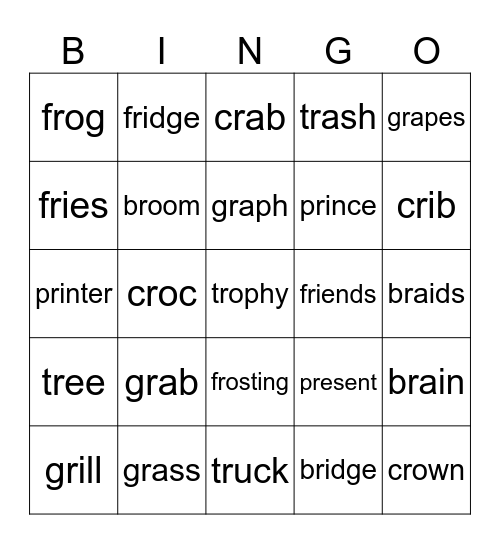 | B | I | N | G | O |
|---|---|---|---|---|
| frog | fridge | crab | trash | grapes |
| fries | broom | graph | prince | crib |
| printer | croc | trophy | friends | braids |
| tree | grab | frosting | present | brain |
| grill | grass | truck | bridge | crown |